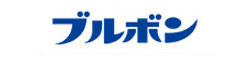 ブルボン